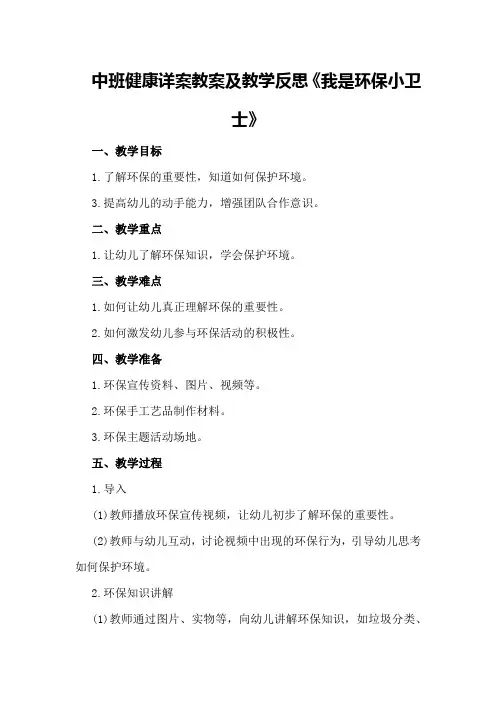 中班健康详案教案及教学反思《我是环保小卫士》

一、教学目标

1.了解环保的重要性，知道如何保护环境。

3.提高幼儿的动手能力，增强团队合作意识。

二、教学重点

1.让幼儿了解环保知识，学会保护环境。

三、教学难点

1.如何让幼儿真正理解环保的重要性。

2.如何激发幼儿参与环保活动的积极性。

四、教学准备

1.环保宣传资料、图片、视频等。

2.环保手工艺品制作材料。

3.环保主题活动场地。

五、教学过程

1.导入

(1)教师播放环保宣传视频，让幼儿初步了解环保的重要性。

(2)教师与幼儿互动，讨论视频中出现的环保行为，引导幼儿思考如何保护环境。

2.环保知识讲解

(1)教师通过图片、实物等，向幼儿讲解环保知识，如垃圾分类、